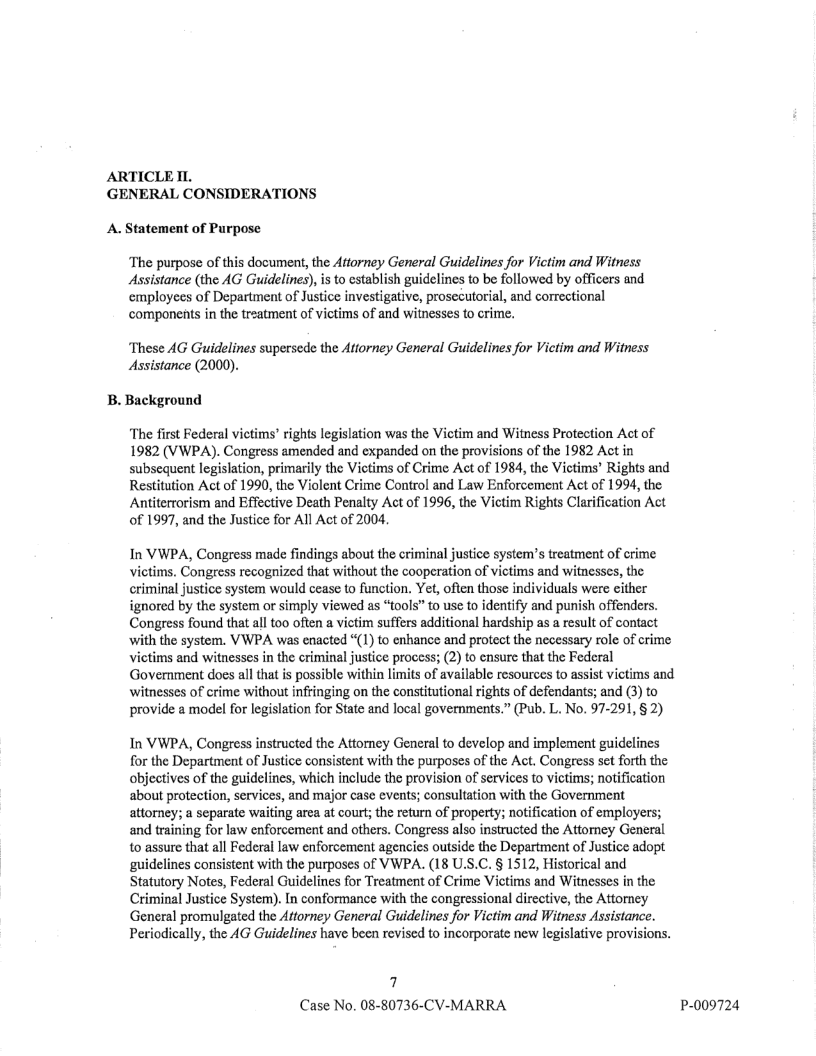 ARTICLE II.
GENERAL CONSIDERATIONS

A. Statement of Purpose

The purpose of this document, the Attorney General Guidelines for Victim and Witness Assistance (the AG Guidelines), is to establish guidelines to be followed by officers and employees of Department of Justice investigative, prosecutorial, and correctional components in the treatment of victims of and witnesses to crime.

These AG Guidelines supersede the Attorney General Guidelines for Victim and Witness Assistance (2000).

B. Background

The first Federal victims' rights legislation was the Victim and Witness Protection Act of 1982 (VWPA). Congress amended and expanded on the provisions of the 1982 Act in subsequent legislation, primarily the Victims of Crime Act of 1984, the Victims' Rights and Restitution Act of 1990, the Violent Crime Control and Law Enforcement Act of 1994, the Antiterrorism and Effective Death Penalty Act of 1996, the Victim Rights Clarification Act of 1997, and the Justice for All Act of 2004.

In VWPA, Congress made findings about the criminal justice system's treatment of crime victims. Congress recognized that without the cooperation of victims and witnesses, the criminal justice system would cease to function. Yet, often those individuals were either ignored by the system or simply viewed as "tools" to use to identify and punish offenders. Congress found that all too often a victim suffers additional hardship as a result of contact with the system. VWPA was enacted "(1) to enhance and protect the necessary role of crime victims and witnesses in the criminal justice process; (2) to ensure that the Federal Government does all that is possible within limits of available resources to assist victims and witnesses of crime without infringing on the constitutional rights of defendants; and (3) to provide a model for legislation for State and local governments." (Pub. L. No. 97-291, § 2)

In VWPA, Congress instructed the Attorney General to develop and implement guidelines for the Department of Justice consistent with the purposes of the Act. Congress set forth the objectives of the guidelines, which include the provision of services to victims; notification about protection, services, and major case events; consultation with the Government attorney; a separate waiting area at court; the return of property; notification of employers; and training for law enforcement and others. Congress also instructed the Attorney General to assure that all Federal law enforcement agencies outside the Department of Justice adopt guidelines consistent with the purposes of VWPA. (18 U.S.C. § 1512, Historical and Statutory Notes, Federal Guidelines for Treatment of Crime Victims and Witnesses in the Criminal Justice System). In conformance with the congressional directive, the Attorney General promulgated the Attorney General Guidelines for Victim and Witness Assistance. Periodically, the AG Guidelines have been revised to incorporate new legislative provisions.

7

Case No. 08-80736-CV-MARRA

P-009724